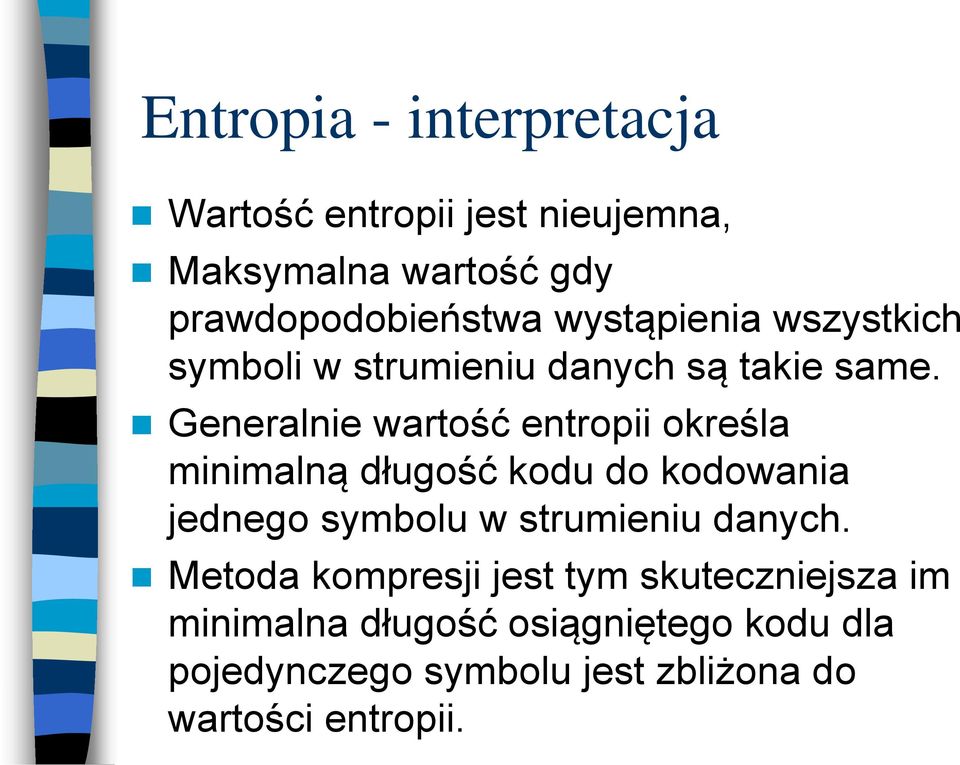 Entropia - interpretacja

Wartość entropii jest nieujemna,

Maksymalna wartość gdy prawdopodobieństwa wystąpienia wszystkich symboli w strumieniu danych są takie same.

Generalnie wartość entropii określa minimalną długość kodu do kodowania jednego symbolu w strumieniu danych.

Metoda kompresji jest tym skuteczniejsza im minimalna długość osiągniętego kodu dla pojedynczego symbolu jest zbliżona do wartości entropii.